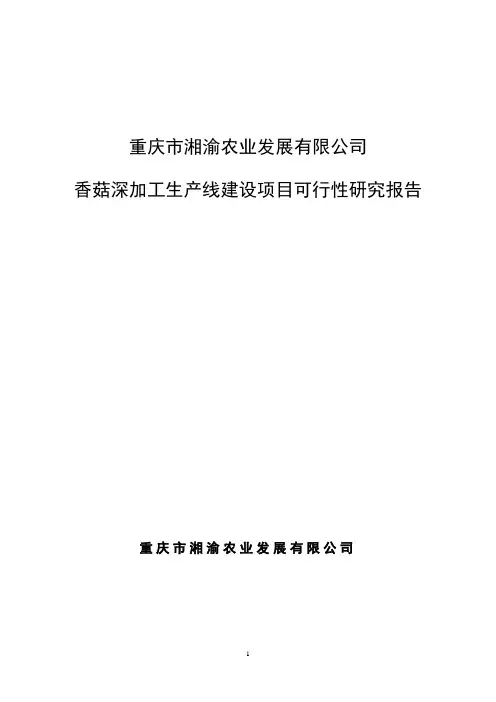 重庆市湘渝农业发展有限公司

香菇深加工生产线建设项目可行性研究报告

重庆市湘渝农业发展有限公司

1